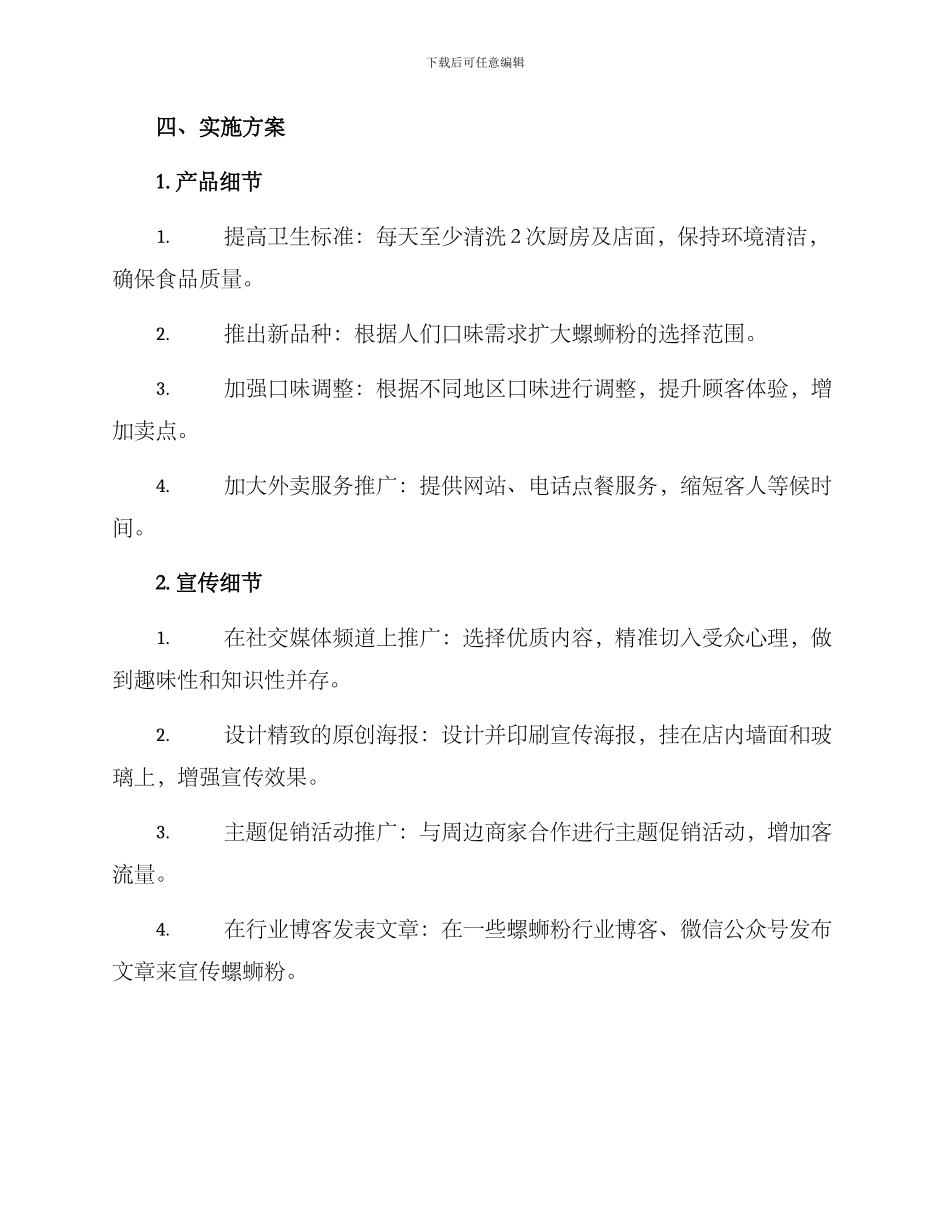 下载后可任意编辑

四、实施方案

1. 产品细节

1. 提高卫生标准：每天至少清洗 2 次厨房及店面，保持环境清洁，确保食品质量。

2. 推出新品种：根据人们口味需求扩大螺蛳粉的选择范围。

3. 加强口味调整：根据不同地区口味进行调整，提升顾客体验，增加卖点。

4. 加大外卖服务推广：提供网站、电话点餐服务，缩短客人等候时间。

2. 宣传细节

1. 在社交媒体频道上推广：选择优质内容，精准切入受众心理，做到趣味性和知识性并存。

2. 设计精致的原创海报：设计并印刷宣传海报，挂在店内墙面和玻璃上，增强宣传效果。

3. 主题促销活动推广：与周边商家合作进行主题促销活动，增加客流量。

4. 在行业博客发表文章：在一些螺蛳粉行业博客、微信公众号发布文章来宣传螺蛳粉。